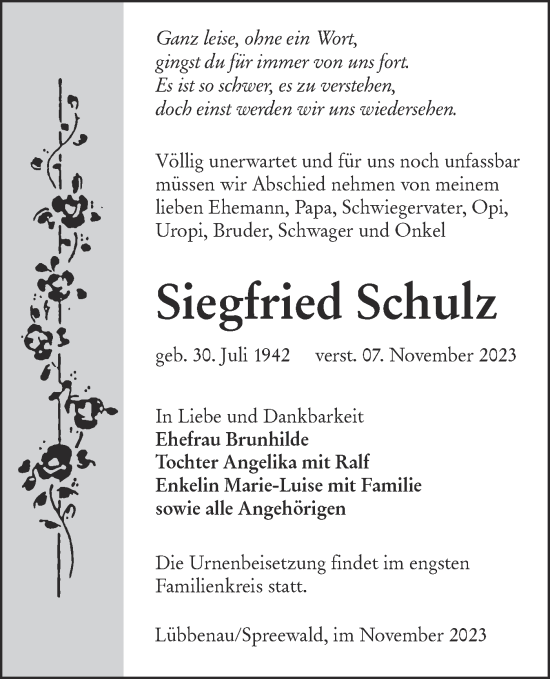 Ganz leise, ohne ein Wort,
gingst du für immer von uns fort.
Es ist so schwer, es zu verstehen,
doch einst werden wir uns wiedersehen.

Völlig unerwartet und für uns noch unfassbar müssen wir Abschied nehmen von meinem lieben Ehemann, Papa, Schwiegervater, Opi, Uropi, Bruder, Schwager und Onkel

Siegfried Schulz

geb. 30. Juli 1942 verst. 07. November 2023

In Liebe und Dankbarkeit
Ehefrau Brunhilde
Tochter Angelika mit Ralf
Enkelin Marie-Luise mit Familie
sowie alle Angehörigen

Die Urnenbeisetzung findet im engsten Familienkreis statt.

Lübbenau/Spreewald, im November 2023